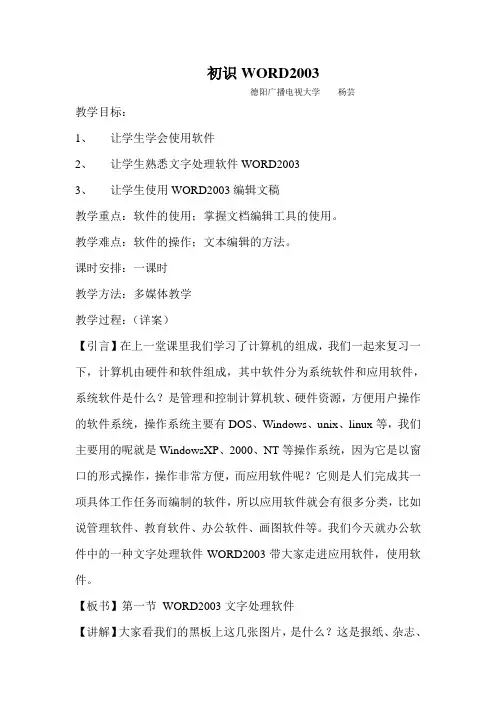 初识 WORD2003

德阳广播电视大学　　杨芸

教学目标：

1、　让学生学会使用软件

2、　让学生熟悉文字处理软件 WORD2003

3、　让学生使用 WORD2003 编辑文稿

教学重点：软件的使用；掌握文档编辑工具的使用。

教学难点：软件的操作；文本编辑的方法。

课时安排：一课时

教学方法：多媒体教学

教学过程：（详案）

【引言】在上一堂课里我们学习了计算机的组成，我们一起来复习一下，计算机由硬件和软件组成，其中软件分为系统软件和应用软件，系统软件是什么？是管理和控制计算机软、硬件资源，方便用户操作的软件系统，操作系统主要有 DOS、Windows、unix、linux 等，我们主要用的呢就是 WindowsXP、2000、NT 等操作系统，因为它是以窗口的形式操作，操作非常方便，而应用软件呢？它则是人们完成其一项具体工作任务而编制的软件，所以应用软件就会有很多分类，比如说管理软件、教育软件、办公软件、画图软件等。我们今天就办公软件中的一种文字处理软件 WORD2003 带大家走进应用软件，使用软件。

【板书】第一节 WORD2003 文字处理软件

【讲解】大家看我们的黑板上这几张图片，是什么？这是报纸、杂志、